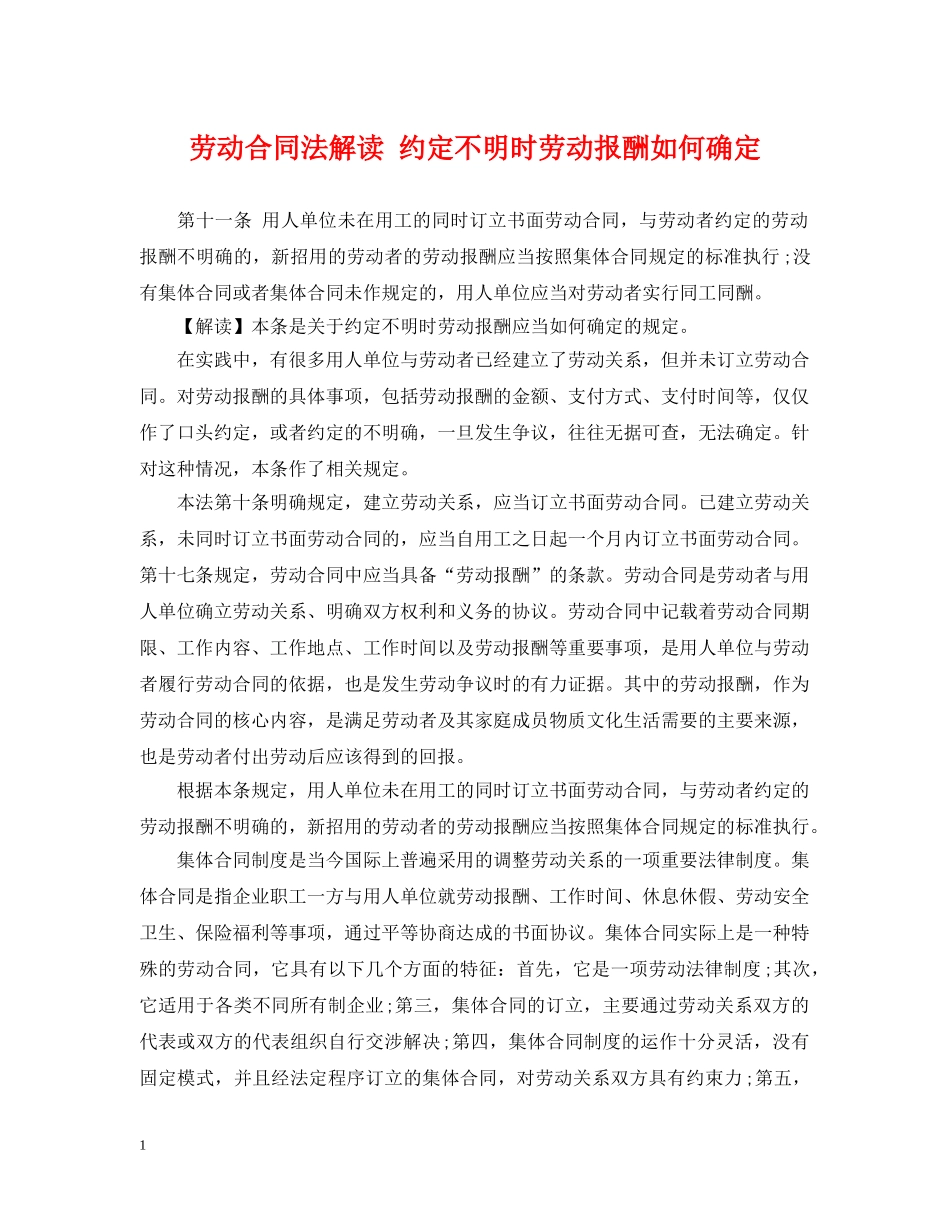 劳动合同法解读 约定不明时劳动报酬如何确定

第十一条 用人单位未在用工的同时订立书面劳动合同，与劳动者约定的劳动报酬不明确的，新招用的劳动者的劳动报酬应当按照集体合同规定的标准执行;没有集体合同或者集体合同未作规定的，用人单位应当对劳动者实行同工同酬。

【解读】本条是关于约定不明时劳动报酬应当如何确定的规定。

在实践中，有很多用人单位与劳动者已经建立了劳动关系，但并未订立劳动合同。对劳动报酬的具体事项，包括劳动报酬的金额、支付方式、支付时间等，仅仅作了口头约定，或者约定的不明确，一旦发生争议，往往无据可查，无法确定。针对这种情况，本条作了相关规定。

本法第十条明确规定，建立劳动关系，应当订立书面劳动合同。已建立劳动关系，未同时订立书面劳动合同的，应当自用工之日起一个月内订立书面劳动合同。第十七条规定，劳动合同中应当具备“劳动报酬”的条款。劳动合同是劳动者与用人单位确立劳动关系、明确双方权利和义务的协议。劳动合同中记载着劳动合同期限、工作内容、工作地点、工作时间以及劳动报酬等重要事项，是用人单位与劳动者履行劳动合同的依据，也是发生劳动争议时的有力证据。其中的劳动报酬，作为劳动合同的核心内容，是满足劳动者及其家庭成员物质文化生活需要的主要来源，也是劳动者付出劳动后应该得到的回报。

根据本条规定，用人单位未在用工的同时订立书面劳动合同，与劳动者约定的劳动报酬不明确的，新招用的劳动者的劳动报酬应当按照集体合同规定的标准执行。

集体合同制度是当今国际上普遍采用的调整劳动关系的一项重要法律制度。集体合同是指企业职工一方与用人单位就劳动报酬、工作时间、休息休假、劳动安全卫生、保险福利等事项，通过平等协商达成的书面协议。集体合同实际上是一种特殊的劳动合同，它具有以下几个方面的特征：首先，它是一项劳动法律制度;其次，它适用于各类不同所有制企业;第三，集体合同的订立，主要通过劳动关系双方的代表或双方的代表组织自行交涉解决;第四，集体合同制度的运作十分灵活，没有固定模式，并且经法定程序订立的集体合同，对劳动关系双方具有约束力;第五，

1